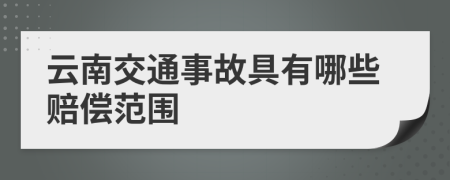 云南交通事故具有哪些赔偿范围